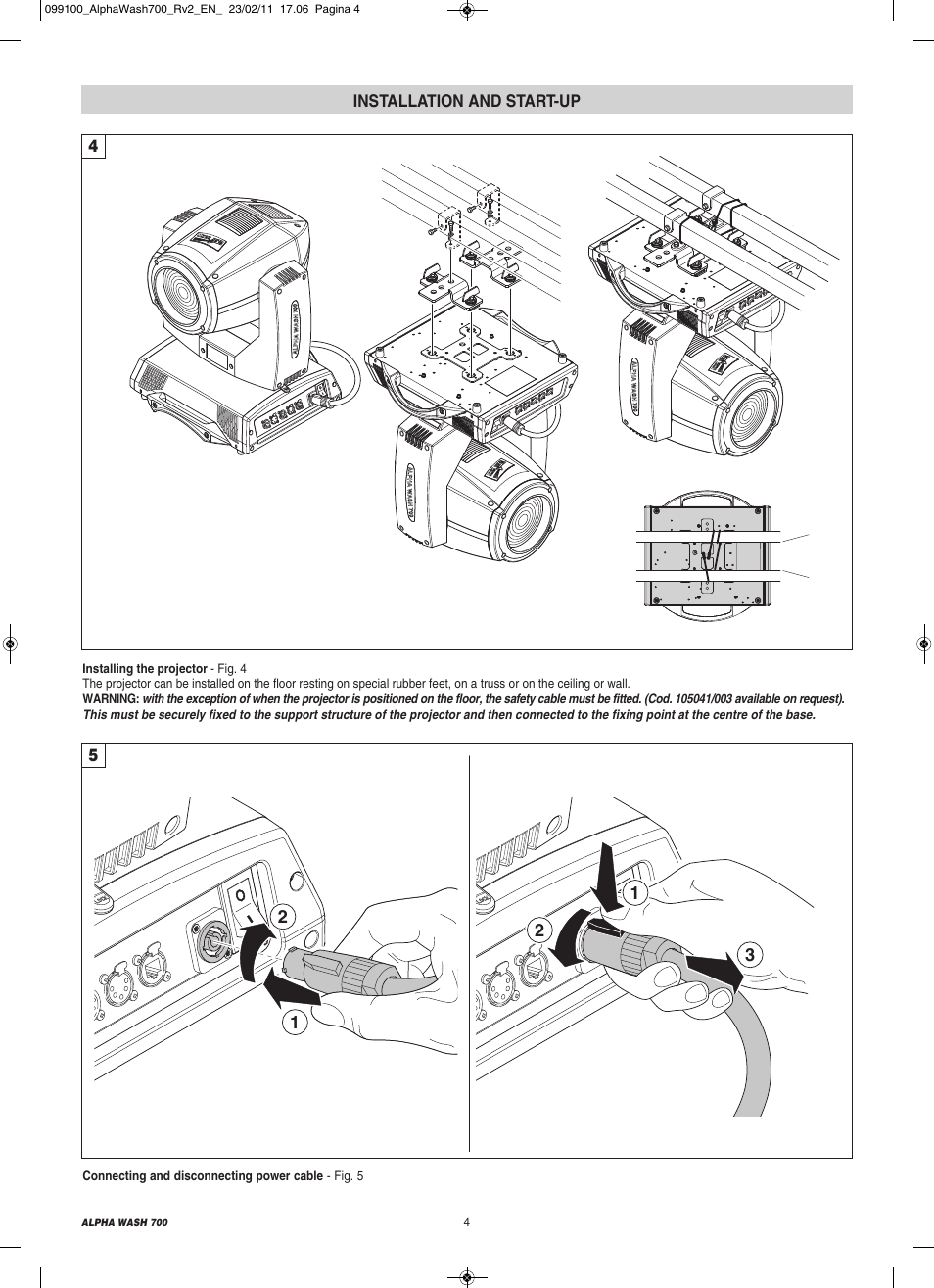 099100_AlphaWash700_Rv2_EN_ 23/02/11 17.06 Pagina 4

INSTALLATION AND START-UP

4

ALPHA WASH 700

ALPHA WASH 700

ALPHA WASH 700

Installing the projector - Fig. 4
The projector can be installed on the floor resting on special rubber feet, on a truss or on the ceiling or wall.
WARNING: with the exception of when the projector is positioned on the floor, the safety cable must be fitted. (Cod. 105041/003 available on request). This must be securely fixed to the support structure of the projector and then connected to the fixing point at the centre of the base.

5

2

1

1

2

3

Connecting and disconnecting power cable - Fig. 5

ALPHA WASH 700

4